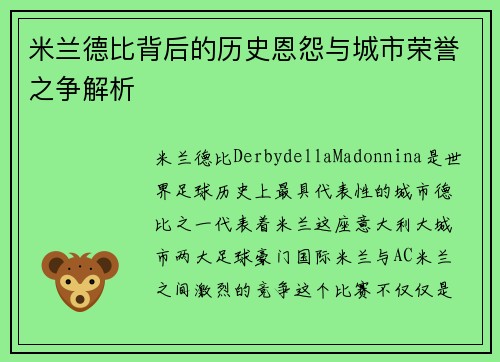 米兰德比背后的历史恩怨与城市荣誉之争解析

米兰德比DerbydellaMadonnina是世界足球历史上最具代表性的城市德比之一代表着米兰这座意大利大城市两大足球豪门国际米兰与AC米兰之间激烈的竞争这个比赛不仅仅是